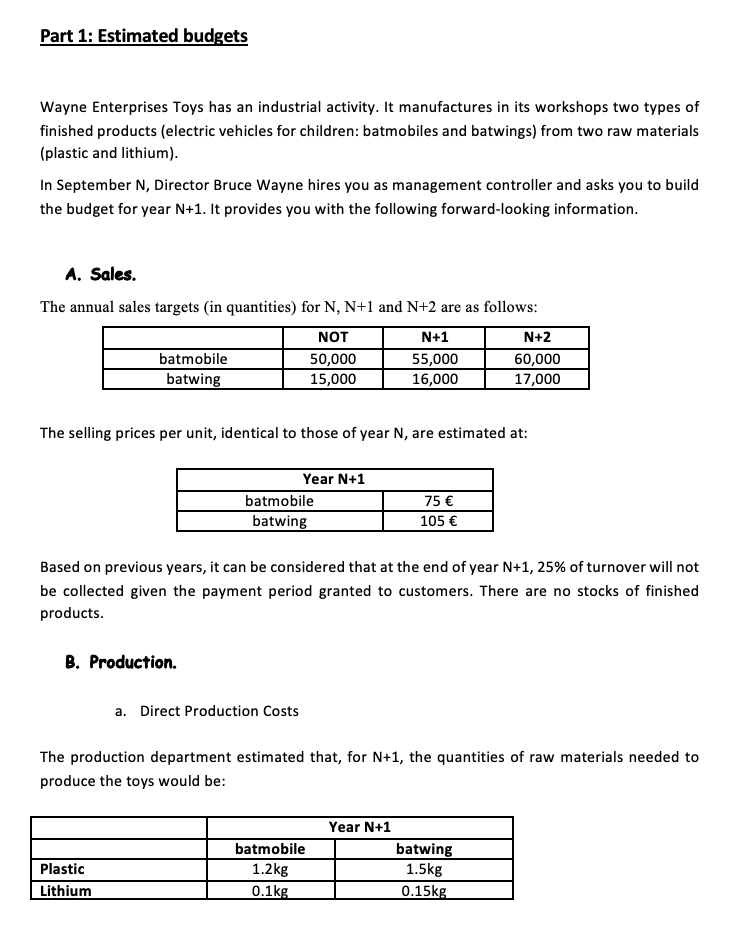 Part 1: Estimated budgets

Wayne Enterprises Toys has an industrial activity. It manufactures in its workshops two types of finished products (electric vehicles for children: batmobiles and batwings) from two raw materials (plastic and lithium).

In September N, Director Bruce Wayne hires you as management controller and asks you to build the budget for year N+1. It provides you with the following forward-looking information.

A. Sales.

The annual sales targets (in quantities) for N, N+1 and N+2 are as follows:

| | NOT | N+1 | N+2 |
|---|---|---|---|
| batmobile | 50,000 | 55,000 | 60,000 |
| batwing | 15,000 | 16,000 | 17,000 |

The selling prices per unit, identical to those of year N, are estimated at:

| Year N+1 | |
|---|---|
| batmobile | 75 € |
| batwing | 105 € |

Based on previous years, it can be considered that at the end of year N+1, 25% of turnover will not be collected given the payment period granted to customers. There are no stocks of finished products.

B. Production.

a. Direct Production Costs

The production department estimated that, for N+1, the quantities of raw materials needed to produce the toys would be:

| | Year N+1 | |
|---|---|---|
| | batmobile | batwing |
| Plastic | 1.2kg | 1.5kg |
| Lithium | 0.1kg | 0.15kg |